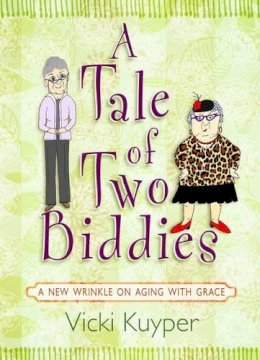 A Tale of Two Biddies

A NEW WRINKLE ON AGING WITH GRACE

Vicki Kuyper